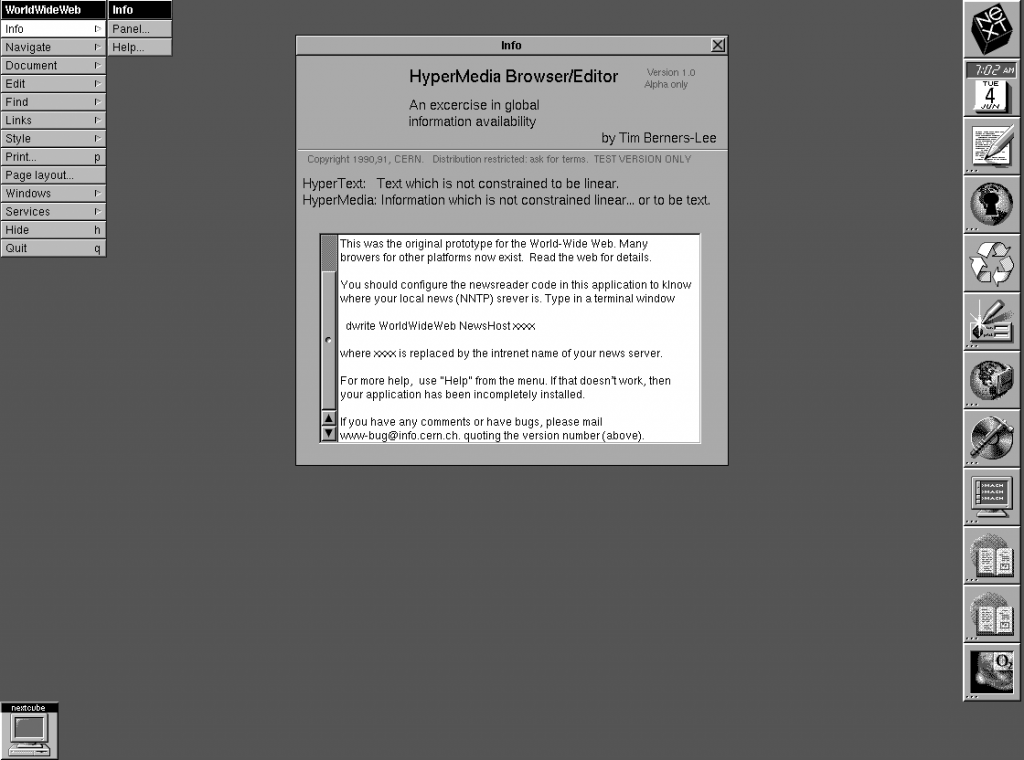 WorldWideWeb
Info
Navigate
Document
Edit
Find
Links
Style
Print... p
Page layout...
Windows
Services
Hide h
Quit q

Info
Panel...
Help...

Info

HyperMedia Browser/Editor

Version 1.0
Alpha only

An excercise in global information availability

by Tim Berners-Lee

Copyright 1990,91, CERN. Distribution restricted: ask for terms. TEST VERSION ONLY

HyperText: Text which is not constrained to be linear.
HyperMedia: Information which is not constrained linear... or to be text.

This was the original prototype for the World-Wide Web. Many browers for other platforms now exist. Read the web for details.

You should configure the newsreader code in this application to klnow where your local news (NNTP) srever is. Type in a terminal window

dwrite WorldWideWeb NewsHost xxxx

where xxxx is replaced by the intrenet name of your news server.

For more help, use "Help" from the menu. If that doesn't work, then your application has been incompletely installed.

If you have any comments or have bugs, please mail www-bug@info.cern.ch. quoting the version number (above).

NeXT

7:02 AM
TUE
4
JUN

nextcube